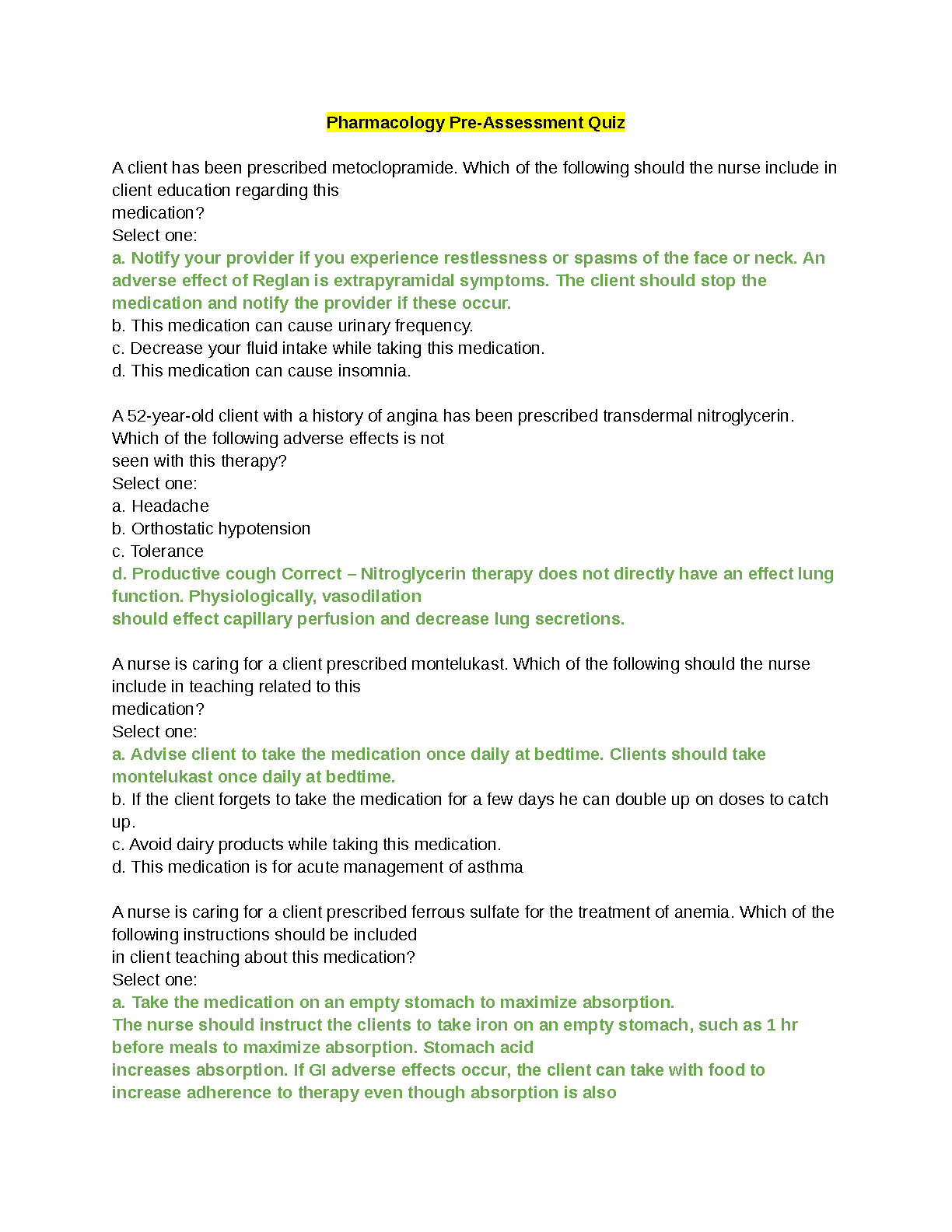 Pharmacology Pre-Assessment Quiz

A client has been prescribed metoclopramide. Which of the following should the nurse include in client education regarding this medication?
Select one:
a. Notify your provider if you experience restlessness or spasms of the face or neck. An adverse effect of Reglan is extrapyramidal symptoms. The client should stop the medication and notify the provider if these occur.
b. This medication can cause urinary frequency.
c. Decrease your fluid intake while taking this medication.
d. This medication can cause insomnia.

A 52-year-old client with a history of angina has been prescribed transdermal nitroglycerin. Which of the following adverse effects is not seen with this therapy?
Select one:
a. Headache
b. Orthostatic hypotension
c. Tolerance
d. Productive cough Correct – Nitroglycerin therapy does not directly have an effect lung function. Physiologically, vasodilation should effect capillary perfusion and decrease lung secretions.

A nurse is caring for a client prescribed montelukast. Which of the following should the nurse include in teaching related to this medication?
Select one:
a. Advise client to take the medication once daily at bedtime. Clients should take montelukast once daily at bedtime.
b. If the client forgets to take the medication for a few days he can double up on doses to catch up.
c. Avoid dairy products while taking this medication.
d. This medication is for acute management of asthma

A nurse is caring for a client prescribed ferrous sulfate for the treatment of anemia. Which of the following instructions should be included in client teaching about this medication?
Select one:
a. Take the medication on an empty stomach to maximize absorption.
The nurse should instruct the clients to take iron on an empty stomach, such as 1 hr before meals to maximize absorption. Stomach acid increases absorption. If GI adverse effects occur, the client can take with food to increase adherence to therapy even though absorption is also